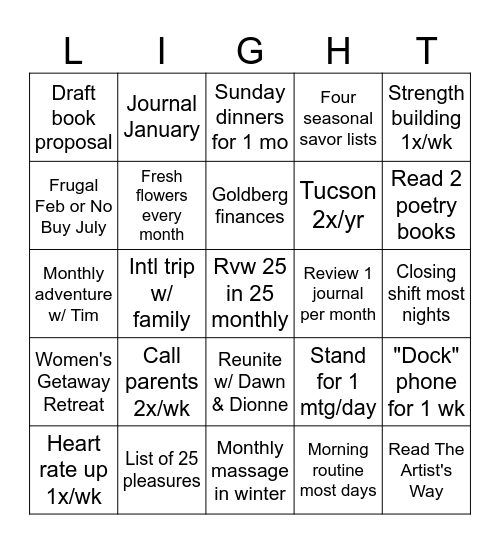 | L | I | G | H | T |
|---|---|---|---|---|
| Draft book proposal | Journal January | Sunday dinners for 1 mo | Four seasonal savor lists | Strength building 1x/wk |
| Frugal Feb or No Buy July | Fresh flowers every month | Goldberg finances | Tucson 2x/yr | Read 2 poetry books |
| Monthly adventure w/ Tim | Intl trip w/ family | Rvw 25 in 25 monthly | Review 1 journal per month | Closing shift most nights |
| Women's Getaway Retreat | Call parents 2x/wk | Reunite w/ Dawn & Dionne | Stand for 1 mtg/day | "Dock" phone for 1 wk |
| Heart rate up 1x/wk | List of 25 pleasures | Monthly massage in winter | Morning routine most days | Read The Artist's Way |